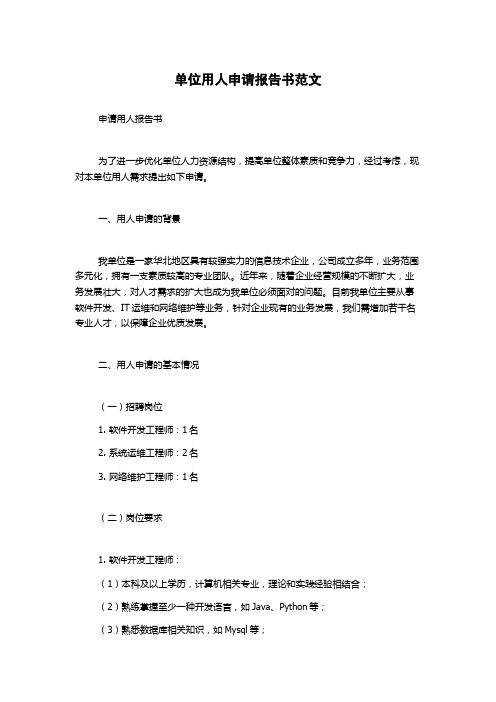 单位用人申请报告书范文

申请用人报告书

为了进一步优化单位人力资源结构，提高单位整体素质和竞争力，经过考虑，现对本单位用人需求提出如下申请。

一、用人申请的背景

我单位是一家华北地区具有较强实力的信息技术企业，公司成立多年，业务范围多元化，拥有一支素质较高的专业团队。近年来，随着企业经营规模的不断扩大，业务发展壮大，对人才需求的扩大也成为我单位必须面对的问题。目前我单位主要从事软件开发、IT运维和网络维护等业务，针对企业现有的业务发展，我们需增加若干名专业人才，以保障企业优质发展。

二、用人申请的基本情况

（一）招聘岗位

1. 软件开发工程师：1名

2. 系统运维工程师：2名

3. 网络维护工程师：1名

（二）岗位要求

1. 软件开发工程师：

（1）本科及以上学历，计算机相关专业，理论和实践经验相结合；

（2）熟练掌握至少一种开发语言，如Java、Python等；

（3）熟悉数据库相关知识，如Mysql等；